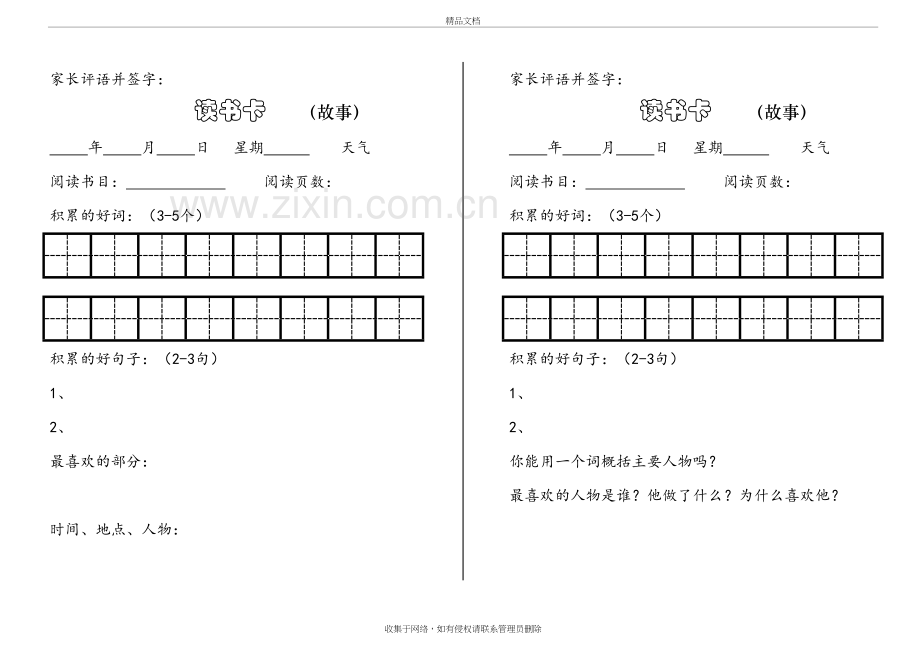 精品文档

家长评语并签字：

读书卡 （故事）

____年____月____日 星期____ 天气

阅读书目：____ 阅读页数：

积累的好词：（3-5个）

积累的好句子：（2-3句）

1、

2、

最喜欢的部分：

时间、地点、人物：

家长评语并签字：

读书卡 （故事）

____年____月____日 星期____ 天气

阅读书目：____ 阅读页数：

积累的好词：（3-5个）

积累的好句子：（2-3句）

1、

2、

你能用一个词概括主要人物吗？

最喜欢的人物是谁？他做了什么？为什么喜欢他？

收集于网络，如有侵权请联系管理员删除

www.zixin.com.cn